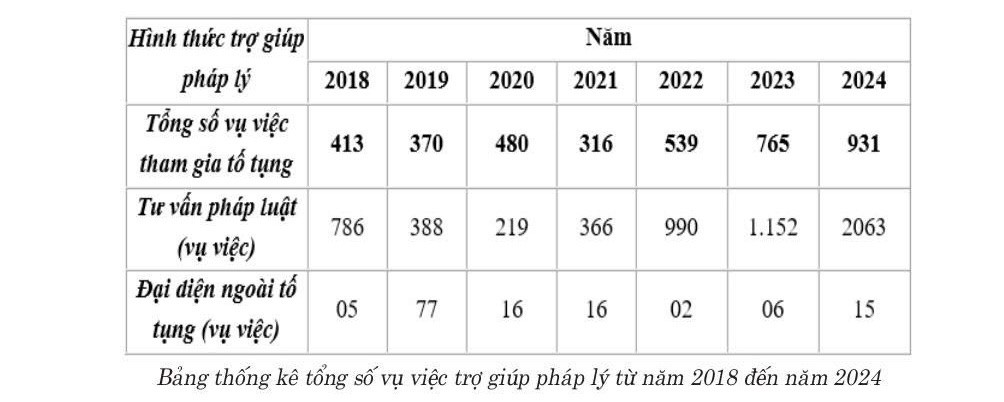 | Hình thức trợ giúp pháp lý | Năm | | | | | | |
|---|---|---|---|---|---|---|---|
| | 2018 | 2019 | 2020 | 2021 | 2022 | 2023 | 2024 |
| Tổng số vụ việc tham gia tố tụng | 413 | 370 | 480 | 316 | 539 | 765 | 931 |
| Tư vấn pháp luật (vụ việc) | 786 | 388 | 219 | 366 | 990 | 1.152 | 2063 |
| Đại diện ngoài tố tụng (vụ việc) | 05 | 77 | 16 | 16 | 02 | 06 | 15 |

Bảng thống kê tổng số vụ việc trợ giúp pháp lý từ năm 2018 đến năm 2024